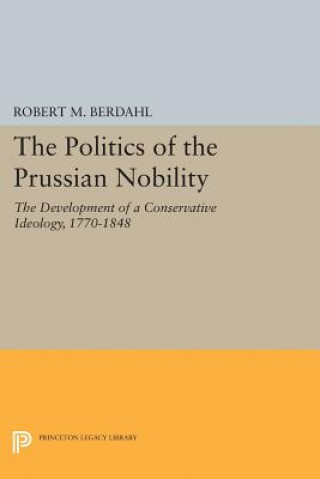 ROBERT M. BERDAHL

The Politics of the Prussian Nobility

The Development of a Conservative Ideology, 1770-1848

PRINCETON LEGACY LIBRARY